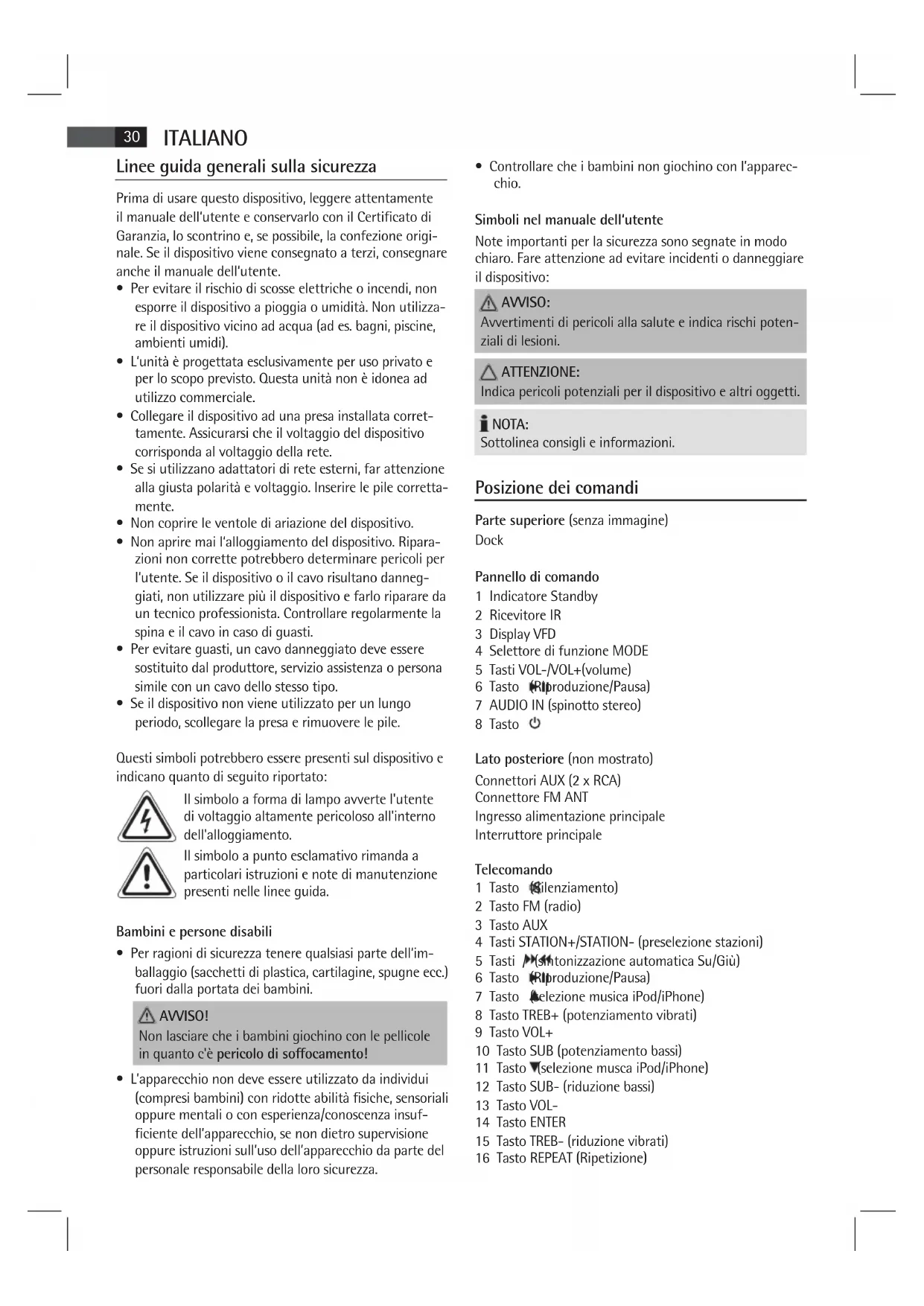 30 ITALIANO

Linee guida generali sulla sicurezza

Prima di usare questo dispositivo, leggere attentamente il manuale dell'utente e conservarlo con il Certificato di Garanzia, lo scontrino e, se possibile, la confezione originale. Se il dispositivo viene consegnato a terzi, consegnare anche il manuale dell'utente.

• Per evitare il rischio di scosse elettriche o incendi, non esporre il dispositivo a pioggia o umidità. Non utilizzare il dispositivo vicino ad acqua (ad es. bagni, piscine, ambienti umidi).
• L'unità è progettata esclusivamente per uso privato e per lo scopo previsto. Questa unità non è idonea ad utilizzo commerciale.
• Collegare il dispositivo ad una presa installata correttamente. Assicurarsi che il voltaggio del dispositivo corrisponda al voltaggio della rete.
• Se si utilizzano adattatori di rete esterni, far attenzione alla giusta polarità e voltaggio. Inserire le pile correttamente.
• Non coprire le ventole di ariazione del dispositivo.
• Non aprire mai l'alloggiamento del dispositivo. Riparazioni non corrette potrebbero determinare pericoli per l'utente. Se il dispositivo o il cavo risultano danneggiati, non utilizzare più il dispositivo e farlo riparare da un tecnico professionista. Controllare regolarmente la spina e il cavo in caso di guasti.
• Per evitare guasti, un cavo danneggiato deve essere sostituito dal produttore, servizio assistenza o persona simile con un cavo dello stesso tipo.
• Se il dispositivo non viene utilizzato per un lungo periodo, scollegare la presa e rimuovere le pile.

Questi simboli potrebbero essere presenti sul dispositivo e indicano quanto di seguito riportato:

Il simbolo a forma di lampo avverte l'utente di voltaggio altamente pericoloso all'interno dell'alloggiamento.

Il simbolo a punto esclamativo rimanda a particolari istruzioni e note di manutenzione presenti nelle linee guida.

Bambini e persone disabili

• Per ragioni di sicurezza tenere qualsiasi parte dell'imballaggio (sacchetti di plastica, cartilagine, spugne ecc.) fuori dalla portata dei bambini.

AVVISO!
Non lasciare che i bambini giochino con le pellicole in quanto c'è pericolo di soffocamento!

• L'apparecchio non deve essere utilizzato da individui (compresi bambini) con ridotte abilità fisiche, sensoriali oppure mentali o con esperienza/conoscenza insufficiente dell'apparecchio, se non dietro supervisione oppure istruzioni sull'uso dell'apparecchio da parte del personale responsabile della loro sicurezza.
• Controllare che i bambini non giochino con l'apparecchio.

Simboli nel manuale dell'utente

Note importanti per la sicurezza sono segnate in modo chiaro. Fare attenzione ad evitare incidenti o danneggiare il dispositivo:

AVVISO:
Avvertimenti di pericoli alla salute e indica rischi potenziali di lesioni.

ATTENZIONE:
Indica pericoli potenziali per il dispositivo e altri oggetti.

NOTA:
Sottolinea consigli e informazioni.

Posizione dei comandi

Parte superiore (senza immagine)
Dock

Pannello di comando
1 Indicatore Standby
2 Ricevitore IR
3 Display VFD
4 Selettore di funzione MODE
5 Tasti VOL-/VOL+(volume)
6 Tasto (Riproduzione/Pausa)
7 AUDIO IN (spinotto stereo)
8 Tasto

Lato posteriore (non mostrato)
Connettori AUX (2 x RCA)
Connettore FM ANT
Ingresso alimentazione principale
Interruttore principale

Telecomando
1 Tasto (Silenziamento)
2 Tasto FM (radio)
3 Tasto AUX
4 Tasti STATION+/STATION- (preselezione stazioni)
5 Tasti (sintonizzazione automatica Su/Giù)
6 Tasto (Riproduzione/Pausa)
7 Tasto (selezione musica iPod/iPhone)
8 Tasto TREB+ (potenziamento vibrati)
9 Tasto VOL+
10 Tasto SUB (potenziamento bassi)
11 Tasto (selezione musca iPod/iPhone)
12 Tasto SUB- (riduzione bassi)
13 Tasto VOL-
14 Tasto ENTER
15 Tasto TREB- (riduzione vibrati)
16 Tasto REPEAT (Ripetizione)